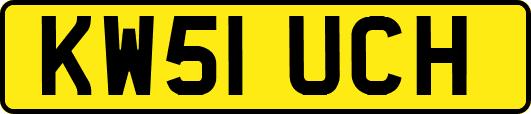 KW51 UCH